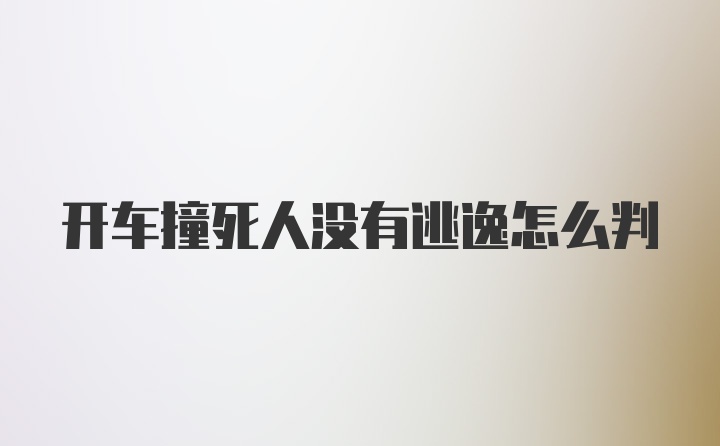 开车撞死人没有逃逸怎么判